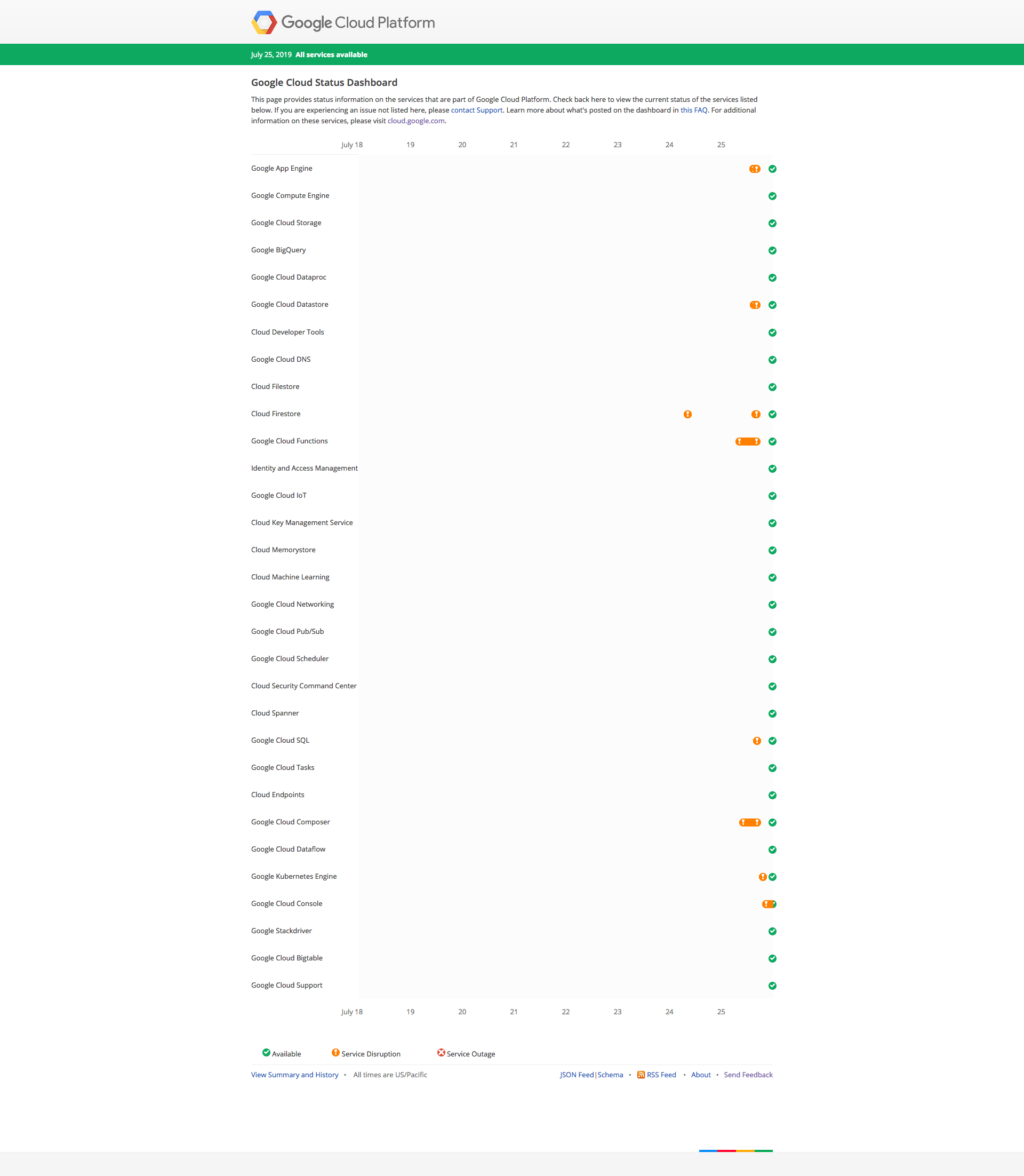 Google Cloud Platform

July 25, 2019 All services available

Google Cloud Status Dashboard

This page provides status information on the services that are part of Google Cloud Platform. Check back here to view the current status of the services listed below. If you are experiencing an issue not listed here, please contact Support. Learn more about what's posted on the dashboard in this FAQ. For additional information on these services, please visit cloud.google.com.

July 18 19 20 21 22 23 24 25

Google App Engine
Google Compute Engine
Google Cloud Storage
Google BigQuery
Google Cloud Dataproc
Google Cloud Datastore
Cloud Developer Tools
Google Cloud DNS
Cloud Filestore
Cloud Firestore
Google Cloud Functions
Identity and Access Management
Google Cloud IoT
Cloud Key Management Service
Cloud Memorystore
Cloud Machine Learning
Google Cloud Networking
Google Cloud Pub/Sub
Google Cloud Scheduler
Cloud Security Command Center
Cloud Spanner
Google Cloud SQL
Google Cloud Tasks
Cloud Endpoints
Google Cloud Composer
Google Cloud Dataflow
Google Kubernetes Engine
Google Cloud Console
Google Stackdriver
Google Cloud Bigtable
Google Cloud Support

July 18 19 20 21 22 23 24 25

Available Service Disruption Service Outage

View Summary and History • All times are US/Pacific JSON Feed | Schema • RSS Feed • About • Send Feedback